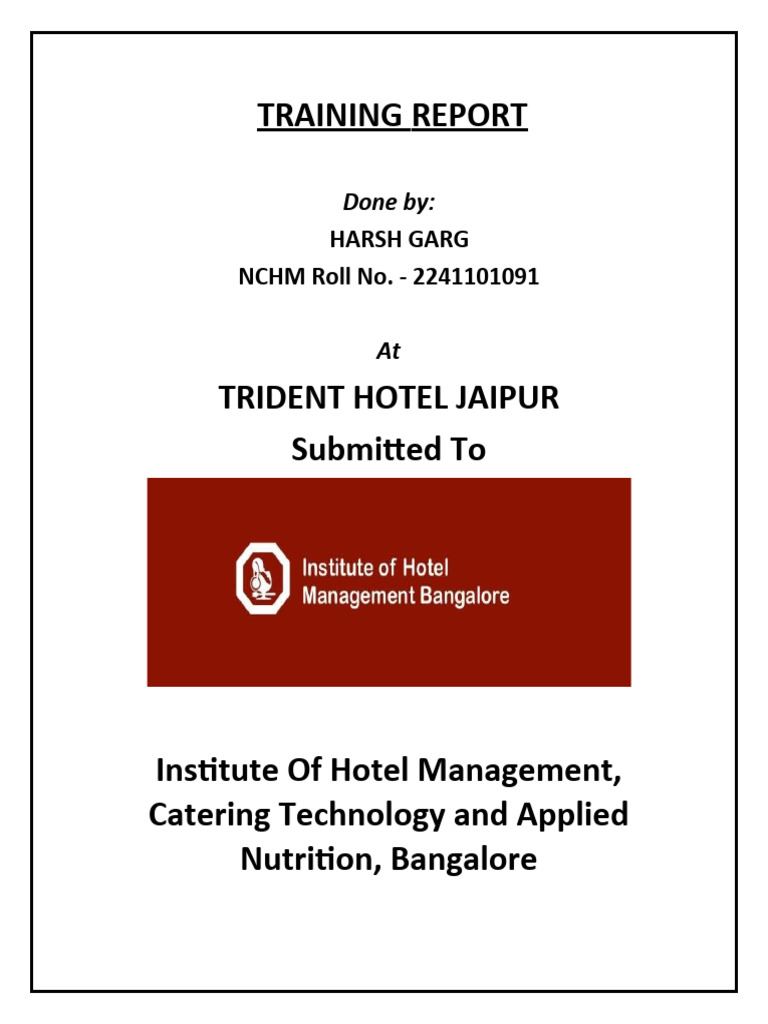 TRAINING REPORT

Done by:
HARSH GARG
NCHM Roll No. - 2241101091

At

TRIDENT HOTEL JAIPUR
Submitted To

Institute of Hotel
Management Bangalore

Institute Of Hotel Management, Catering Technology and Applied Nutrition, Bangalore